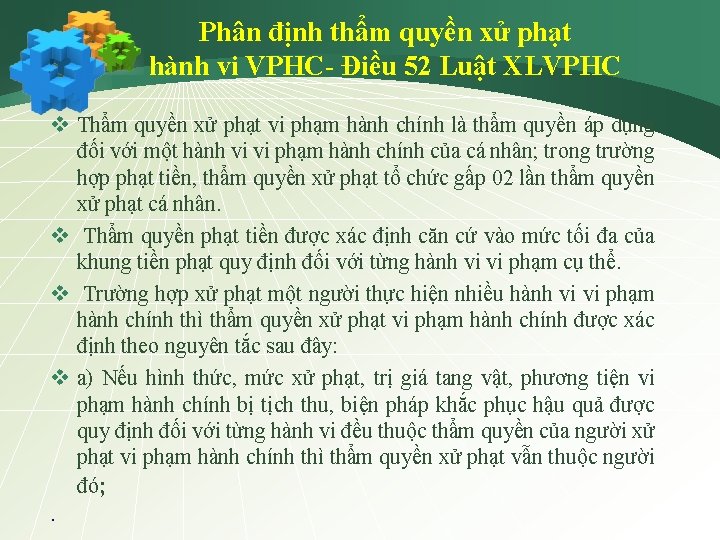 Phân định thẩm quyền xử phạt hành vi VPHC- Điều 52 Luật XLVPHC

❖ Thẩm quyền xử phạt vi phạm hành chính là thẩm quyền áp dụng đối với một hành vi vi phạm hành chính của cá nhân; trong trường hợp phạt tiền, thẩm quyền xử phạt tổ chức gấp 02 lần thẩm quyền xử phạt cá nhân.

❖ Thẩm quyền phạt tiền được xác định căn cứ vào mức tối đa của khung tiền phạt quy định đối với từng hành vi vi phạm cụ thể.

❖ Trường hợp xử phạt một người thực hiện nhiều hành vi vi phạm hành chính thì thẩm quyền xử phạt vi phạm hành chính được xác định theo nguyên tắc sau đây:

❖ a) Nếu hình thức, mức xử phạt, trị giá tang vật, phương tiện vi phạm hành chính bị tịch thu, biện pháp khắc phục hậu quả được quy định đối với từng hành vi đều thuộc thẩm quyền của người xử phạt vi phạm hành chính thì thẩm quyền xử phạt vẫn thuộc người đó;

.